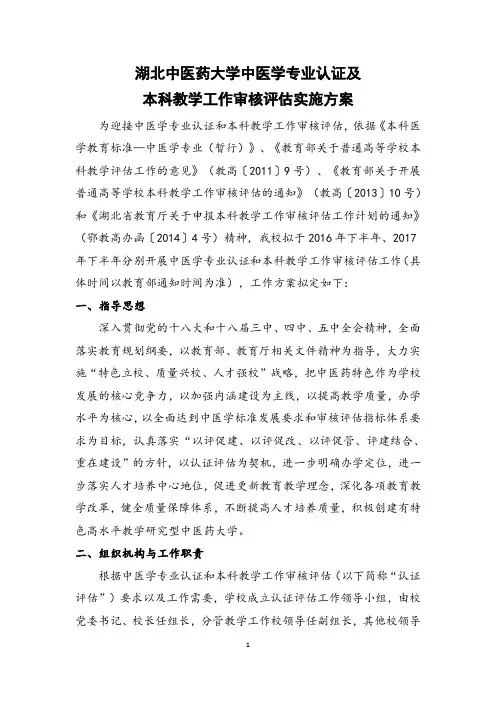 湖北中医药大学中医学专业认证及
本科教学工作审核评估实施方案

为迎接中医学专业认证和本科教学工作审核评估，依据《本科医学教育标准—中医学专业（暂行）》、《教育部关于普通高等学校本科教学评估工作的意见》（教高〔2011〕9号）、《教育部关于开展普通高等学校本科教学工作审核评估的通知》（教高〔2013〕10号）和《湖北省教育厅关于申报本科教学工作审核评估工作计划的通知》（鄂教高办函〔2014〕4号）精神，我校拟于2016年下半年、2017年下半年分别开展中医学专业认证和本科教学工作审核评估工作（具体时间以教育部通知时间为准），工作方案拟定如下：

一、指导思想

深入贯彻党的十八大和十八届三中、四中、五中全会精神，全面落实教育规划纲要，以教育部、教育厅相关文件精神为指导，大力实施“特色立校、质量兴校、人才强校”战略，把中医药特色作为学校发展的核心竞争力，以加强内涵建设为主线，以提高教学质量，办学水平为核心，以全面达到中医学标准发展要求和审核评估指标体系要求为目标，认真落实“以评促建、以评促改、以评促管、评建结合、重在建设”的方针，以认证评估为契机，进一步明确办学定位，进一步落实人才培养中心地位，促进更新教育教学理念，深化各项教育教学改革，健全质量保障体系，不断提高人才培养质量，积极创建有特色高水平教学研究型中医药大学。

二、组织机构与工作职责

根据中医学专业认证和本科教学工作审核评估（以下简称“认证评估”）要求以及工作需要，学校成立认证评估工作领导小组，由校党委书记、校长任组长，分管教学工作校领导任副组长，其他校领导

1